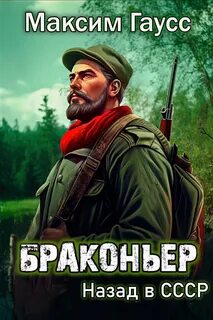 Максим Гаусс

БРАКОНЬЕР

Назад в СССР